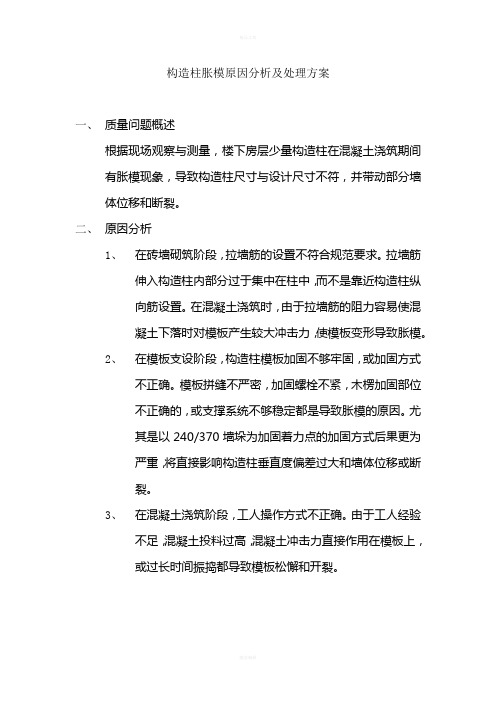 构造柱胀模原因分析及处理方案

一、 质量问题概述

根据现场观察与测量，楼下房层少量构造柱在混凝土浇筑期间有胀模现象，导致构造柱尺寸与设计尺寸不符，并带动部分墙体位移和断裂。

二、 原因分析

1、 在砖墙砌筑阶段，拉墙筋的设置不符合规范要求。拉墙筋伸入构造柱内部分过于集中在柱中，而不是靠近构造柱纵向筋设置。在混凝土浇筑时，由于拉墙筋的阻力容易使混凝土下落时对模板产生较大冲击力，使模板变形导致胀模。

2、 在模板支设阶段，构造柱模板加固不够牢固，或加固方式不正确。模板拼缝不严密，加固螺栓不紧，木楞加固部位不正确的，或支撑系统不够稳定都是导致胀模的原因。尤其是以 240/370 墙垛为加固着力点的加固方式后果更为严重，将直接影响构造柱垂直度偏差过大和墙体位移或断裂。

3、 在混凝土浇筑阶段，工人操作方式不正确。由于工人经验不足，混凝土投料过高，混凝土冲击力直接作用在模板上，或过长时间振捣都导致模板松懈和开裂。